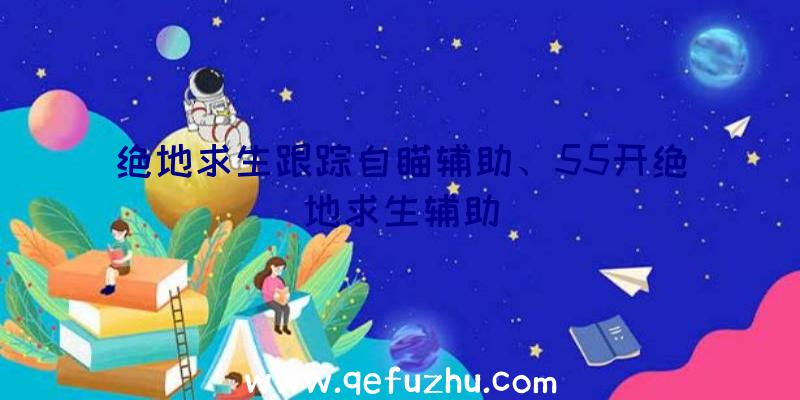 绝地求生跟踪自瞄辅助、55开绝地求生辅助

www.qefuzhu.com